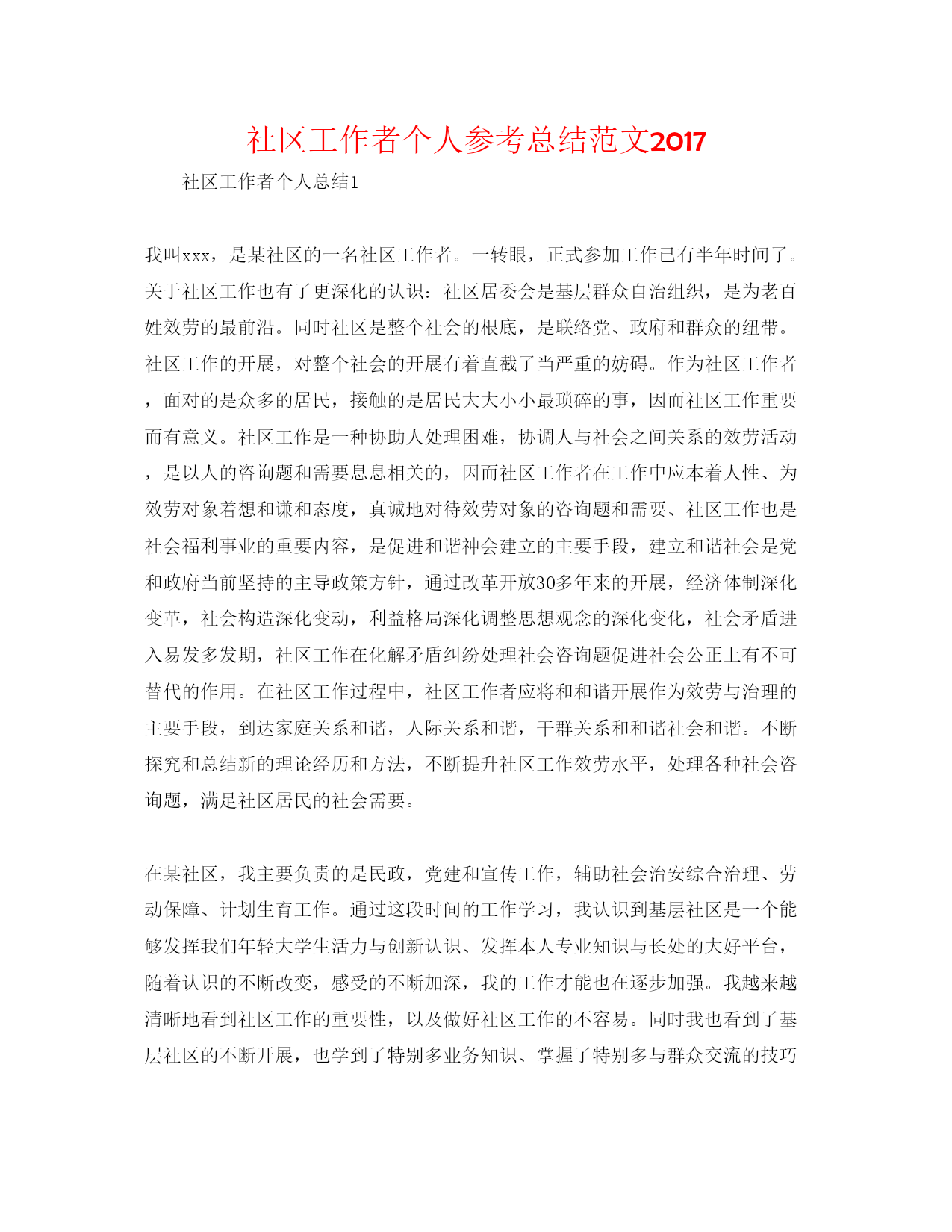 社区工作者个人参考总结范文2017

社区工作者个人总结1

我叫xxx，是某社区的一名社区工作者。一转眼，正式参加工作已有半年时间了。关于社区工作也有了更深化的认识：社区居委会是基层群众自治组织，是为老百姓效劳的最前沿。同时社区是整个社会的根底，是联络党、政府和群众的纽带。社区工作的开展，对整个社会的开展有着直截了当严重的妨碍。作为社区工作者，面对的是众多的居民，接触的是居民大大小小最琐碎的事，因而社区工作重要而有意义。社区工作是一种协助人处理困难，协调人与社会之间关系的效劳活动，是以人的咨询题和需要息息相关的，因而社区工作者在工作中应本着人性、为效劳对象着想和谦和态度，真诚地对待效劳对象的咨询题和需要、社区工作也是社会福利事业的重要内容，是促进和谐神会建立的主要手段，建立和谐社会是党和政府当前坚持的主导政策方针，通过改革开放30多年来的开展，经济体制深化变革，社会构造深化变动，利益格局深化调整思想观念的深化变化，社会矛盾进入易发多发期，社区工作在化解矛盾纠纷处理社会咨询题促进社会公正上有不可替代的作用。在社区工作过程中，社区工作者应将和和谐开展作为效劳与治理的主要手段，到达家庭关系和谐，人际关系和谐，干群关系和和谐社会和谐。不断探究和总结新的理论经历和方法，不断提升社区工作效劳水平，处理各种社会咨询题，满足社区居民的社会需要。

在某社区，我主要负责的是民政，党建和宣传工作，辅助社会治安综合治理、劳动保障、计划生育工作。通过这段时间的工作学习，我认识到基层社区是一个能够发挥我们年轻大学生活力与创新认识、发挥本人专业知识与长处的大好平台，随着认识的不断改变，感受的不断加深，我的工作才能也在逐步加强。我越来越清晰地看到社区工作的重要性，以及做好社区工作的不容易。同时我也看到了基层社区的不断开展，也学到了特别多业务知识、掌握了特别多与群众交流的技巧